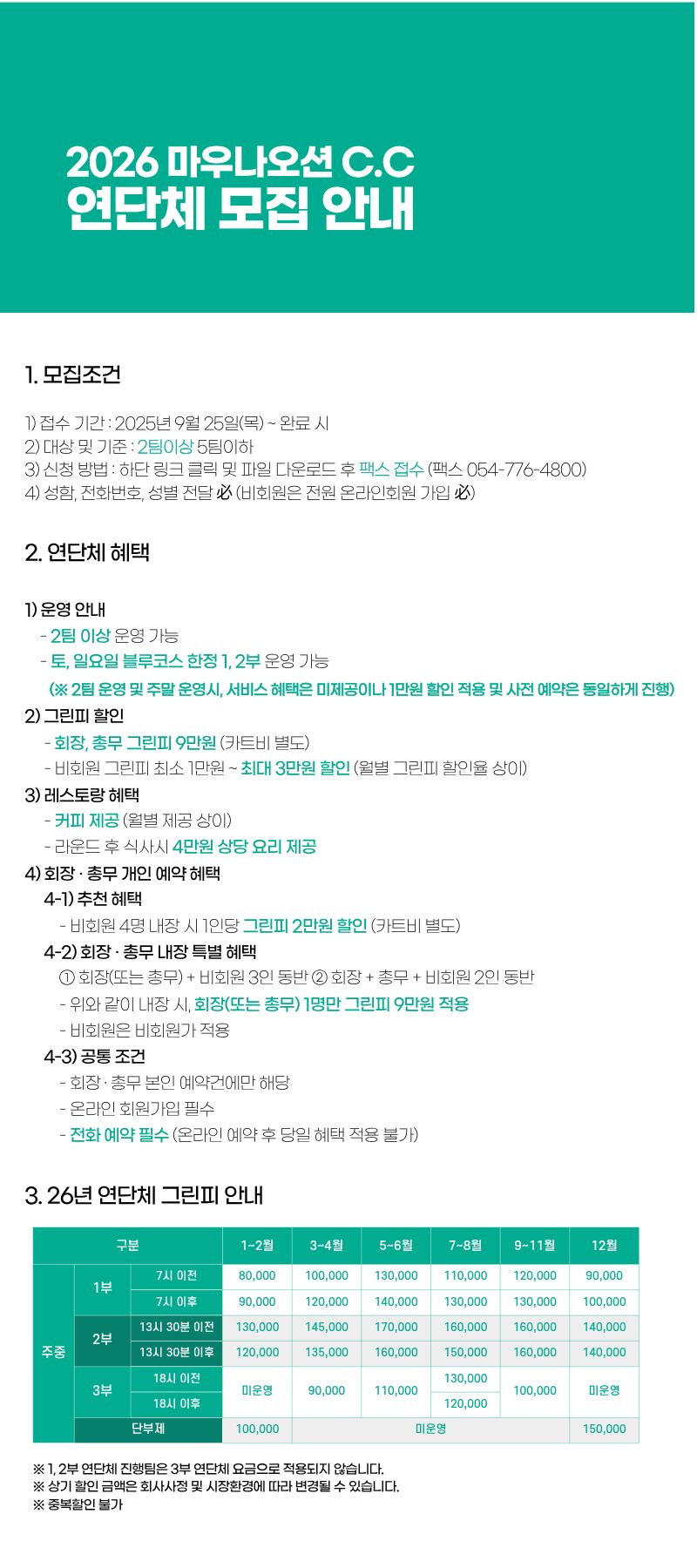 2026 마우나오션 C.C
연단체 모집 안내

1. 모집조건

1) 접수 기간 : 2025년 9월 25일(목) ~ 완료 시
2) 대상 및 기준 : 2팀이상 5팀이하
3) 신청 방법 : 하단 링크 클릭 및 파일 다운로드 후 팩스 접수 (팩스 054-776-4800)
4) 성함, 전화번호, 성별 전달 必 (비회원은 전원 온라인회원 가입 必)

2. 연단체 혜택

1) 운영 안내
- 2팀 이상 운영 가능
- 토, 일요일 블루코스 한정 1, 2부 운영 가능
(※ 2팀 운영 및 주말 운영시, 서비스 혜택은 미제공이나 1만원 할인 적용 및 사전 예약은 동일하게 진행)
2) 그린피 할인
- 회장, 총무 그린피 9만원 (카트비 별도)
- 비회원 그린피 최소 1만원 ~ 최대 3만원 할인 (월별 그린피 할인율 상이)
3) 레스토랑 혜택
- 커피 제공 (월별 제공 상이)
- 라운드 후 식사시 4만원 상당 요리 제공
4) 회장 · 총무 개인 예약 혜택
4-1) 추천 혜택
- 비회원 4명 내장 시 1인당 그린피 2만원 할인 (카트비 별도)
4-2) 회장 · 총무 내장 특별 혜택
① 회장(또는 총무) + 비회원 3인 동반 ② 회장 + 총무 + 비회원 2인 동반
- 위와 같이 내장 시, 회장(또는 총무) 1명만 그린피 9만원 적용
- 비회원은 비회원가 적용
4-3) 공통 조건
- 회장 · 총무 본인 예약건에만 해당
- 온라인 회원가입 필수
- 전화 예약 필수 (온라인 예약 후 당일 혜택 적용 불가)

3. 26년 연단체 그린피 안내

| 구분 | | | 1~2월 | 3~4월 | 5~6월 | 7~8월 | 9~11월 | 12월 |
|---|---|---|---|---|---|---|---|---|
| 주중 | 1부 | 7시 이전 | 80,000 | 100,000 | 130,000 | 110,000 | 120,000 | 90,000 |
| | | 7시 이후 | 90,000 | 120,000 | 140,000 | 130,000 | 130,000 | 100,000 |
| | 2부 | 13시 30분 이전 | 130,000 | 145,000 | 170,000 | 160,000 | 160,000 | 140,000 |
| | | 13시 30분 이후 | 120,000 | 135,000 | 160,000 | 150,000 | 160,000 | 140,000 |
| | 3부 | 18시 이전 | 미운영 | 90,000 | 110,000 | 130,000 | 100,000 | 미운영 |
| | | 18시 이후 | | | | 120,000 | | |
| | 단부제 | | 100,000 | 미운영 | | | | 150,000 |

※ 1, 2부 연단체 진행팀은 3부 연단체 요금으로 적용되지 않습니다.
※ 상기 할인 금액은 회사사정 및 시장환경에 따라 변경될 수 있습니다.
※ 중복할인 불가